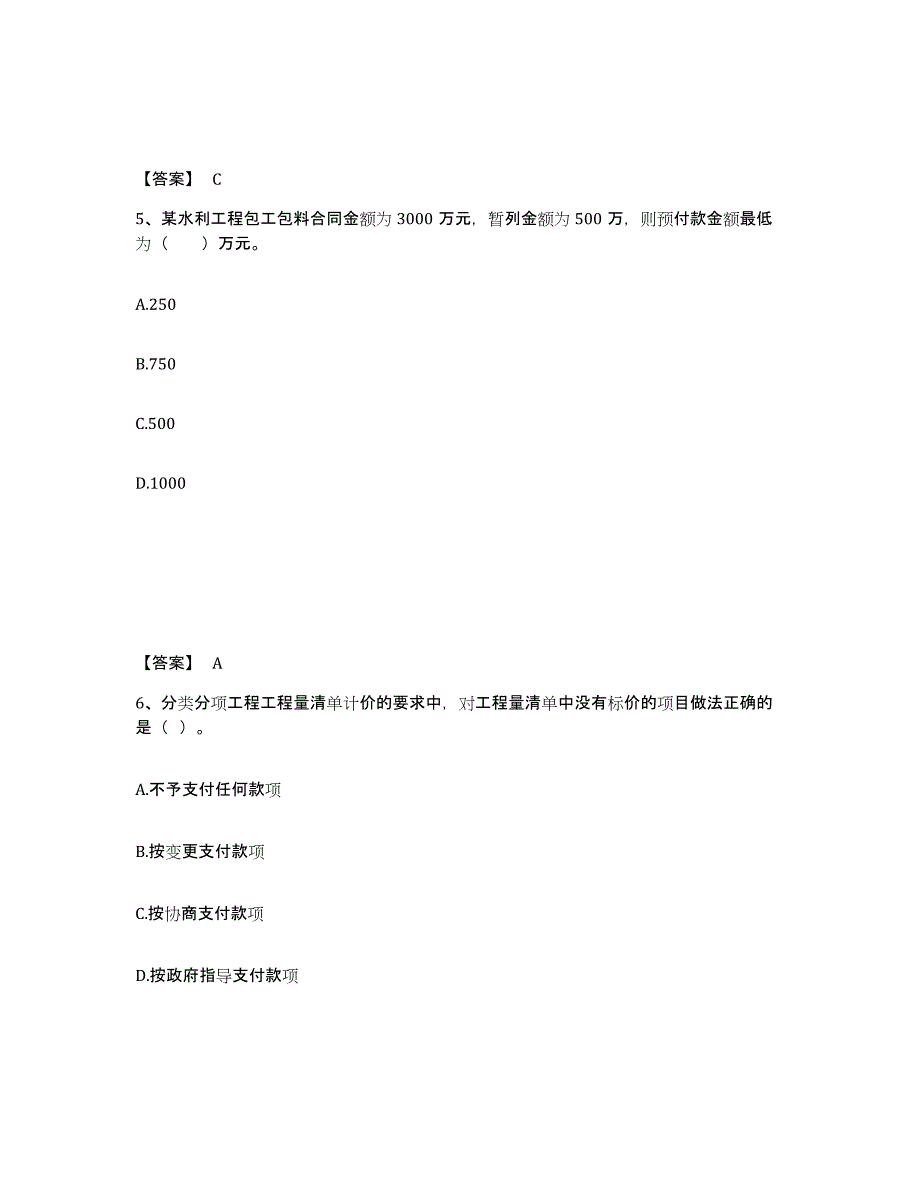 【答案】 C

5、某水利工程包工包料合同金额为 3000 万元，暂列金额为 500 万，则预付款金额最低为（　　）万元。

A.250

B.750

C.500

D.1000

【答案】 A

6、分类分项工程工程量清单计价的要求中，对工程量清单中没有标价的项目做法正确的是（ ）。

A.不予支付任何款项

B.按变更支付款项

C.按协商支付款项

D.按政府指导支付款项